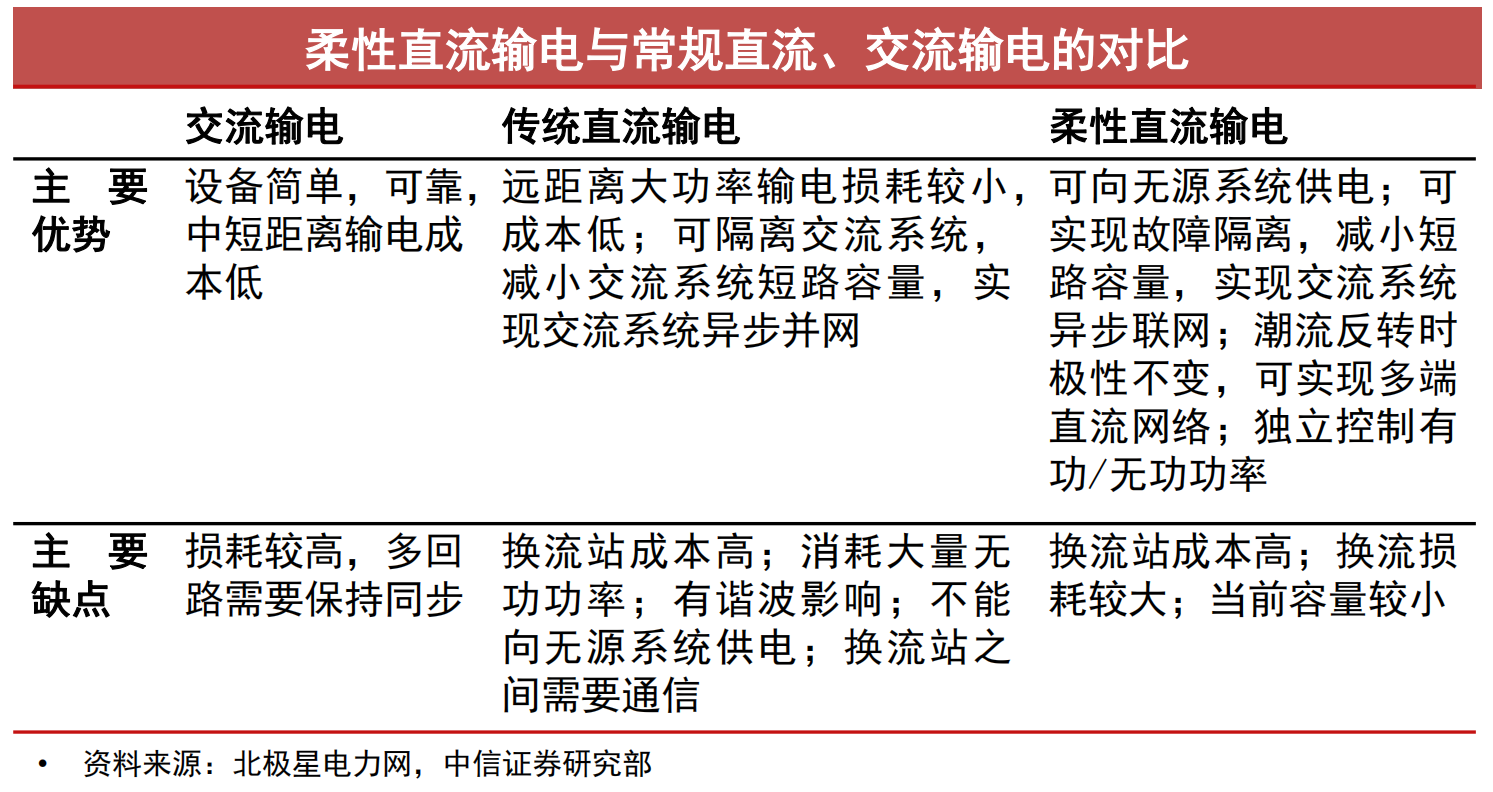 柔性直流输电与常规直流、交流输电的对比

| | 交流输电 | 传统直流输电 | 柔性直流输电 |
|---|---|---|---|
| 主要优势 | 设备简单，可靠，中短距离输电成本低 | 远距离大功率输电损耗较小，成本低；可隔离交流系统，减小交流系统短路容量，实现交流系统异步并网 | 可向无源系统供电；可实现故障隔离，减小短路容量，实现交流系统异步联网；潮流反转时极性不变，可实现多端直流网络；独立控制有功/无功功率 |
| 主要缺点 | 损耗较高，多回路需要保持同步 | 换流站成本高；消耗大量无功功率；有谐波影响；不能向无源系统供电；换流站之间需要通信 | 换流站成本高；换流损耗较大；当前容量较小 |

• 资料来源：北极星电力网，中信证券研究部